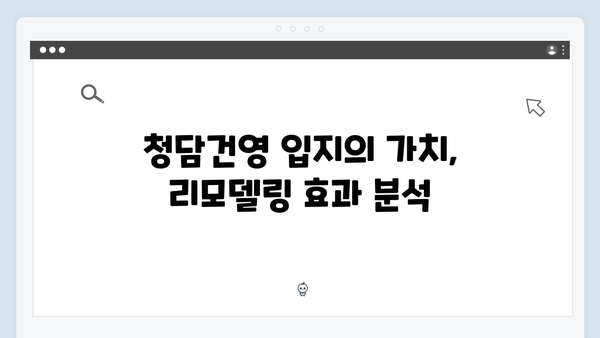 청담건영 입지의 가치,
리모델링 효과 분석